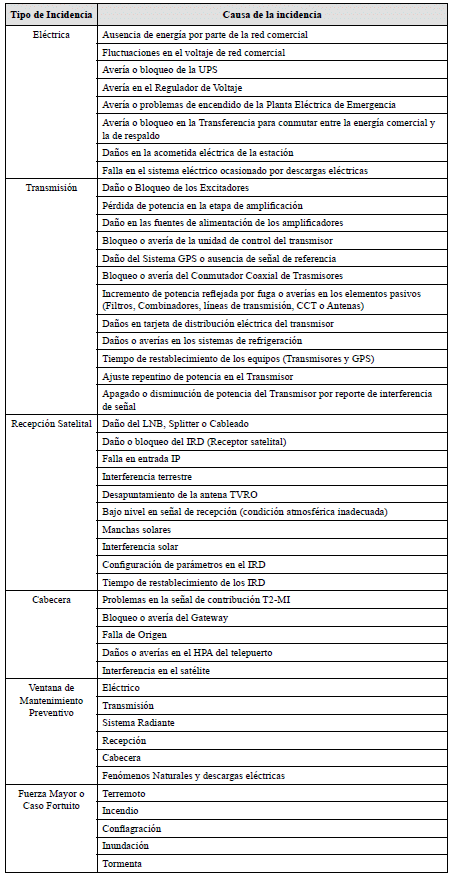 | Tipo de Incidencia | Causa de la incidencia |
|---|---|
| Eléctrica | Ausencia de energía por parte de la red comercial |
| | Fluctuaciones en el voltaje de red comercial |
| | Avería o bloqueo de la UPS |
| | Avería en el Regulador de Voltaje |
| | Avería o problemas de encendido de la Planta Eléctrica de Emergencia |
| | Avería o bloqueo en la Transferencia para conmutar entre la energía comercial y la de respaldo |
| | Daños en la acometida eléctrica de la estación |
| | Falla en el sistema eléctrico ocasionado por descargas eléctricas |
| Transmisión | Daño o Bloqueo de los Excitadores |
| | Pérdida de potencia en la etapa de amplificación |
| | Daño en las fuentes de alimentación de los amplificadores |
| | Bloqueo o avería de la unidad de control del transmisor |
| | Daño del Sistema GPS o ausencia de señal de referencia |
| | Bloqueo o avería del Conmutador Coaxial de Trasmisores |
| | Incremento de potencia reflejada por fuga o averías en los elementos pasivos (Filtros, Combinadores, líneas de transmisión, CCT o Antenas) |
| | Daños en tarjeta de distribución eléctrica del transmisor |
| | Daños o averías en los sistemas de refrigeración |
| | Tiempo de restablecimiento de los equipos (Transmisores y GPS) |
| | Ajuste repentino de potencia en el Transmisor |
| | Apagado o disminución de potencia del Transmisor por reporte de interferencia de señal |
| Recepción Satelital | Daño del LNB, Splitter o Cableado |
| | Daño o bloqueo del IRD (Receptor satelital) |
| | Falla en entrada IP |
| | Interferencia terrestre |
| | Desapuntamiento de la antena TVRO |
| | Bajo nivel en señal de recepción (condición atmosférica inadecuada) |
| | Manchas solares |
| | Interferencia solar |
| | Configuración de parámetros en el IRD |
| | Tiempo de restablecimiento de los IRD |
| Cabecera | Problemas en la señal de contribución T2-MI |
| | Bloqueo o avería del Gateway |
| | Falla de Origen |
| | Daños o averías en el HPA del telepuerto |
| | Interferencia en el satélite |
| Ventana de Mantenimiento Preventivo | Eléctrico |
| | Transmisión |
| | Sistema Radiante |
| | Recepción |
| | Cabecera |
| | Fenómenos Naturales y descargas eléctricas |
| Fuerza Mayor o Caso Fortuito | Terremoto |
| | Incendio |
| | Conflagración |
| | Inundación |
| | Tormenta |